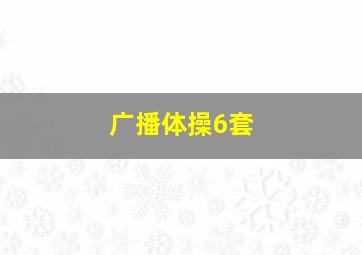 广播体操6套